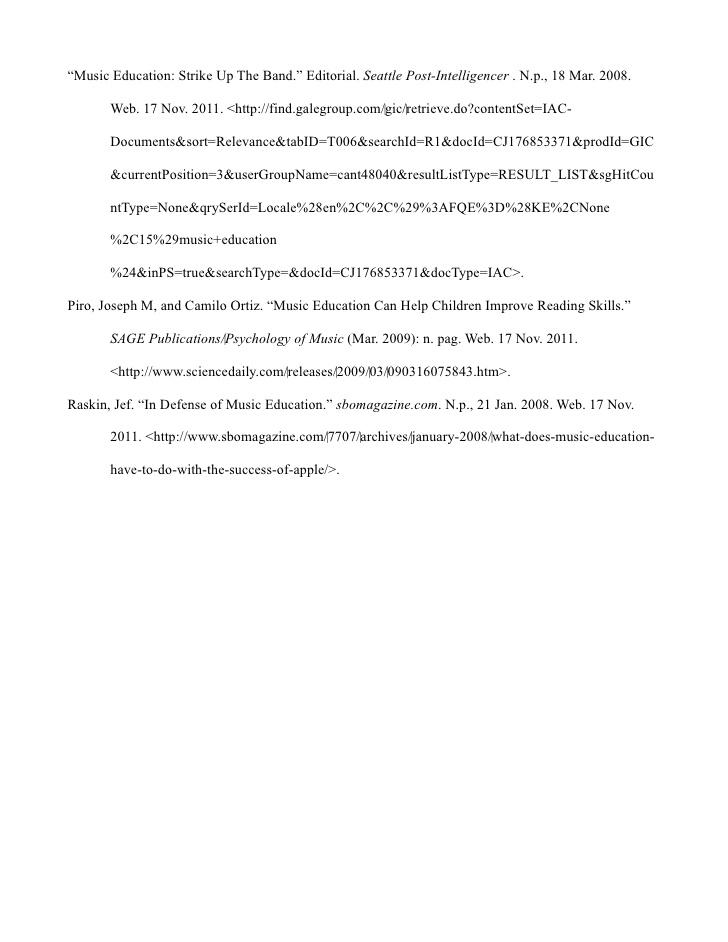 “Music Education: Strike Up The Band.” Editorial. Seattle Post-Intelligencer . N.p., 18 Mar. 2008. Web. 17 Nov. 2011. <http://find.galegroup.com/gic/retrieve.do?contentSet=IAC-Documents&sort=Relevance&tabID=T006&searchId=R1&docId=CJ176853371&prodId=GIC&currentPosition=3&userGroupName=cant48040&resultListType=RESULT_LIST&sgHitCountType=None&qrySerId=Locale%28en%2C%2C%29%3AFQE%3D%28KE%2CNone%2C15%29music+education%24&inPS=true&searchType=&docId=CJ176853371&docType=IAC>.

Piro, Joseph M, and Camilo Ortiz. “Music Education Can Help Children Improve Reading Skills.” SAGE Publications/Psychology of Music (Mar. 2009): n. pag. Web. 17 Nov. 2011. <http://www.sciencedaily.com/releases/2009/03/090316075843.htm>.

Raskin, Jef. “In Defense of Music Education.” sbomagazine.com. N.p., 21 Jan. 2008. Web. 17 Nov. 2011. <http://www.sbomagazine.com/7707/archives/january-2008/what-does-music-education-have-to-do-with-the-success-of-apple/>.